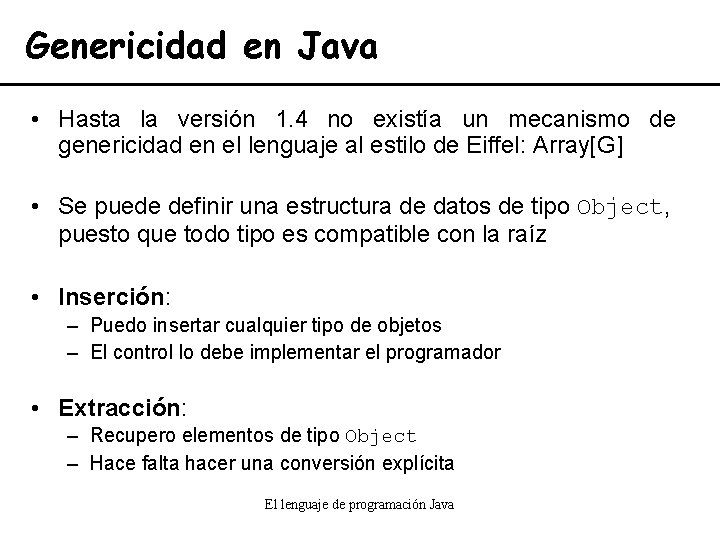 Genericidad en Java

• Hasta la versión 1.4 no existía un mecanismo de genericidad en el lenguaje al estilo de Eiffel: Array[G]

• Se puede definir una estructura de datos de tipo Object, puesto que todo tipo es compatible con la raíz

• Inserción:
– Puedo insertar cualquier tipo de objetos
– El control lo debe implementar el programador

• Extracción:
– Recupero elementos de tipo Object
– Hace falta hacer una conversión explícita

El lenguaje de programación Java